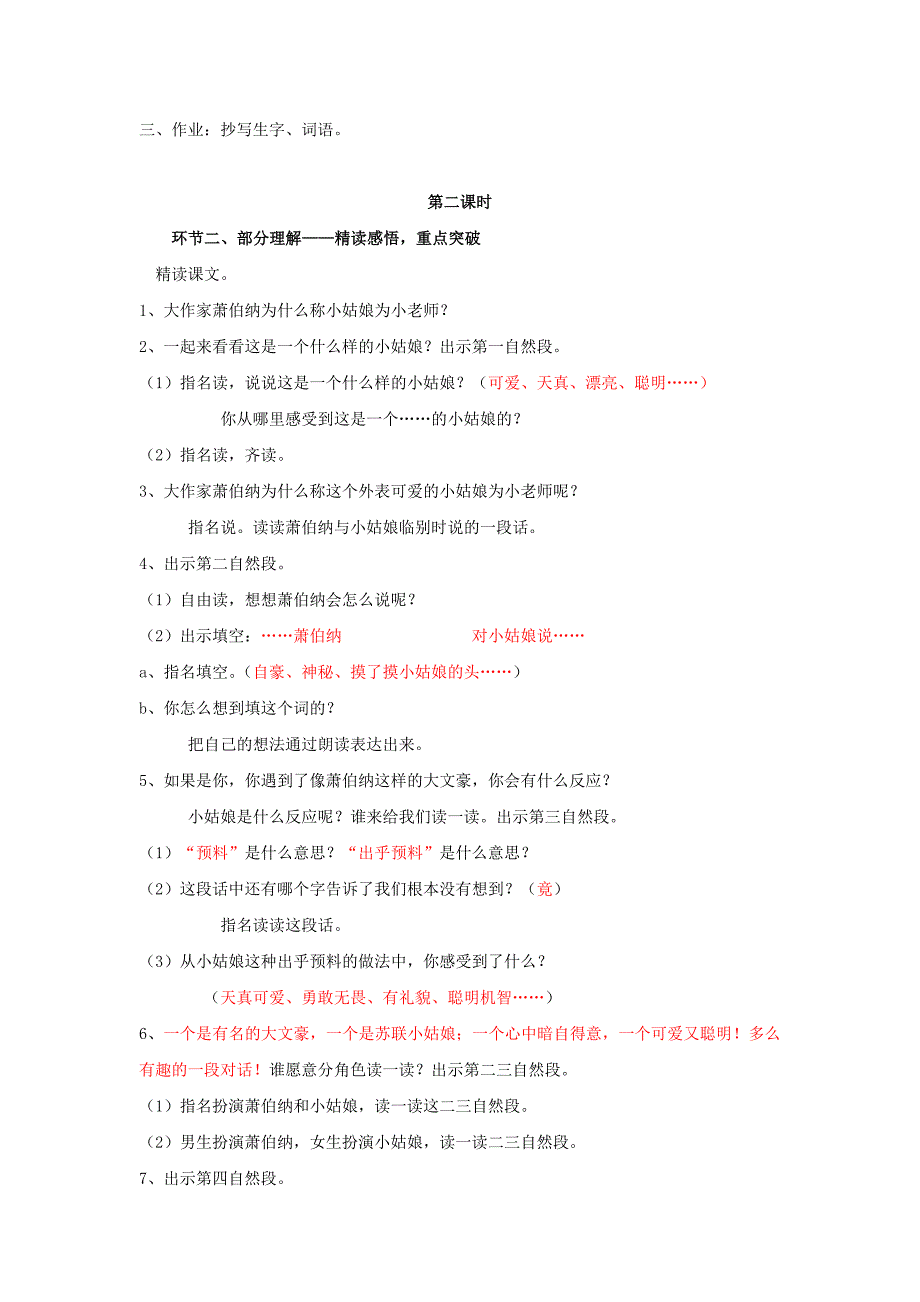 三、作业：抄写生字、词语。

第二课时

环节二、部分理解——精读感悟，重点突破

精读课文。

1、大作家萧伯纳为什么称小姑娘为小老师？

2、一起来看看这是一个什么样的小姑娘？出示第一自然段。

（1）指名读，说说这是一个什么样的小姑娘？（可爱、天真、漂亮、聪明……）

你从哪里感受到这是一个……的小姑娘的？

（2）指名读，齐读。

3、大作家萧伯纳为什么称这个外表可爱的小姑娘为小老师呢？

指名说。读读萧伯纳与小姑娘临别时说的一段话。

4、出示第二自然段。

（1）自由读，想想萧伯纳会怎么说呢？

（2）出示填空：……萧伯纳　　对小姑娘说……

a、指名填空。（自豪、神秘、摸了摸小姑娘的头……）

b、你怎么想到填这个词的？

把自己的想法通过朗读表达出来。

5、如果是你，你遇到了像萧伯纳这样的大文豪，你会有什么反应？

小姑娘是什么反应呢？谁来给我们读一读。出示第三自然段。

（1）“预料”是什么意思？“出乎预料”是什么意思？

（2）这段话中还有哪个字告诉了我们根本没有想到？（竟）

指名读读这段话。

（3）从小姑娘这种出乎预料的做法中，你感受到了什么？

（天真可爱、勇敢无畏、有礼貌、聪明机智……）

6、一个是有名的大文豪，一个是苏联小姑娘；一个心中暗自得意，一个可爱又聪明！多么有趣的一段对话！谁愿意分角色读一读？出示第二三自然段。

（1）指名扮演萧伯纳和小姑娘，读一读这二三自然段。

（2）男生扮演萧伯纳，女生扮演小姑娘，读一读二三自然段。

7、出示第四自然段。